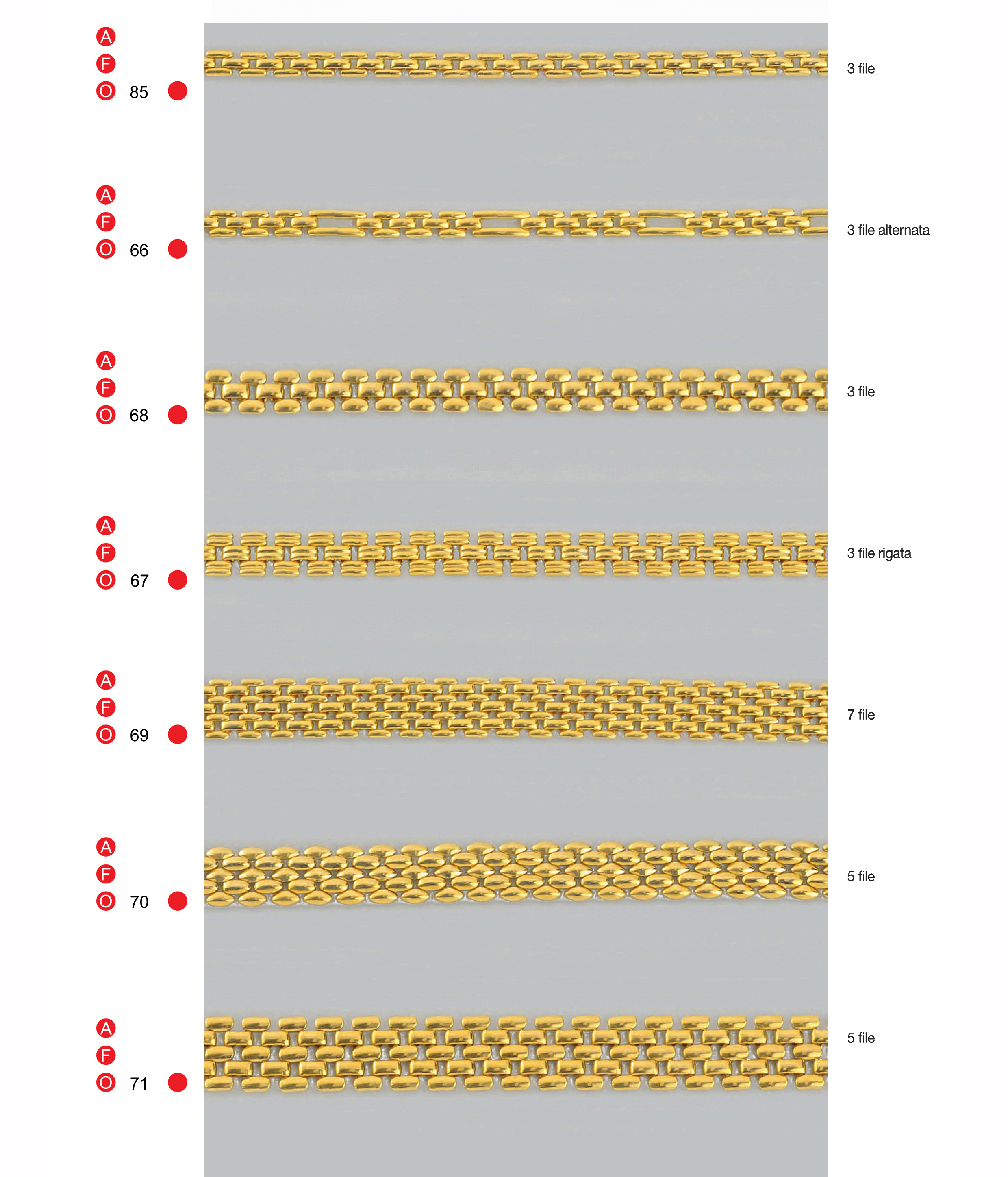 A
F
O 85

3 file

A
F
O 66

3 file alternata

A
F
O 68

3 file

A
F
O 67

3 file rigata

A
F
O 69

7 file

A
F
O 70

5 file

A
F
O 71

5 file